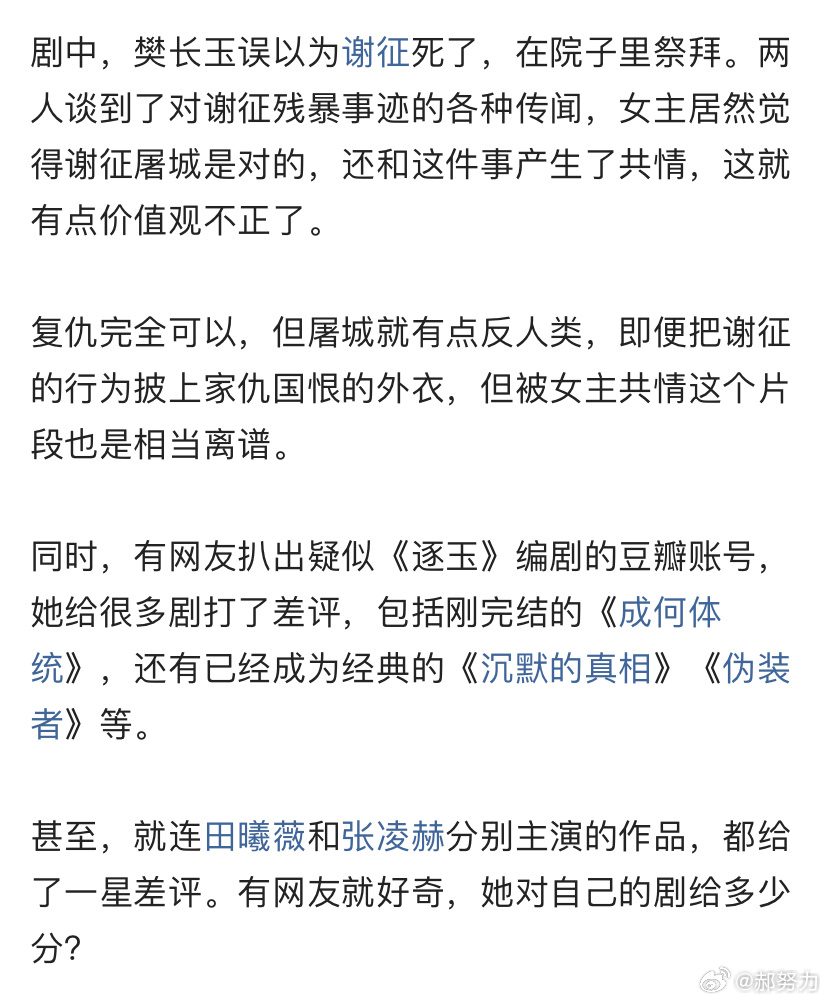 剧中，樊长玉误以为谢征死了，在院子里祭拜。两人谈到了对谢征残暴事迹的各种传闻，女主居然觉得谢征屠城是对的，还和这件事产生了共情，这就有点价值观不正了。

复仇完全可以，但屠城就有点反人类，即便把谢征的行为披上家仇国恨的外衣，但被女主共情这个片段也是相当离谱。

同时，有网友扒出疑似《逐玉》编剧的豆瓣账号，她给很多剧打了差评，包括刚完结的《成何体统》，还有已经成为经典的《沉默的真相》《伪装者》等。

甚至，就连田曦薇和张凌赫分别主演的作品，都给了一星差评。有网友就好奇，她对自己的剧给多少分？

@郝努力